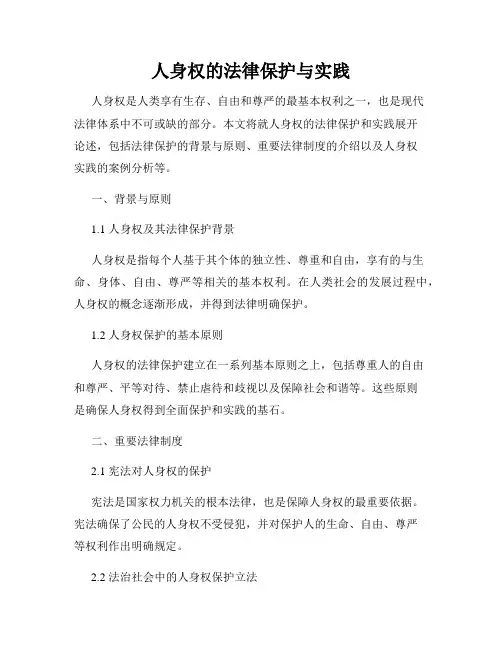 人身权的法律保护与实践

人身权是人类享有生存、自由和尊严的最基本权利之一，也是现代法律体系中不可或缺的部分。本文将就人身权的法律保护和实践展开论述，包括法律保护的背景与原则、重要法律制度的介绍以及人身权实践的案例分析等。

一、背景与原则

1.1 人身权及其法律保护背景

人身权是指每个人基于其个体的独立性、尊重和自由，享有的与生命、身体、自由、尊严等相关的基本权利。在人类社会的发展过程中，人身权的概念逐渐形成，并得到法律明确保护。

1.2 人身权保护的基本原则

人身权的法律保护建立在一系列基本原则之上，包括尊重人的自由和尊严、平等对待、禁止虐待和歧视以及保障社会和谐等。这些原则是确保人身权得到全面保护和实践的基石。

二、重要法律制度

2.1 宪法对人身权的保护

宪法是国家权力机关的根本法律，也是保障人身权的最重要依据。宪法确保了公民的人身权不受侵犯，并对保护人的生命、自由、尊严等权利作出明确规定。

2.2 法治社会中的人身权保护立法